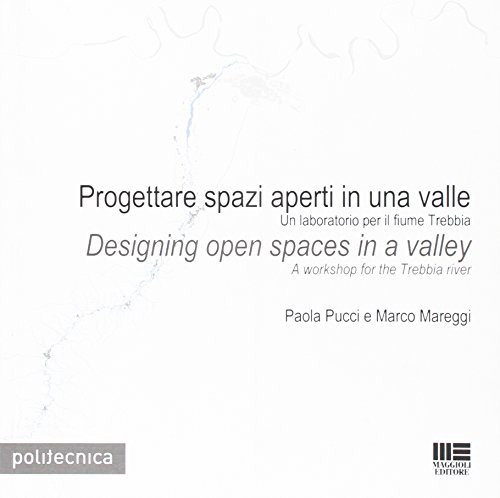 Progettare spazi aperti in una valle
Un laboratorio per il fiume Trebbia

Designing open spaces in a valley
A workshop for the Trebbia river

Paola Pucci e Marco Mareggi

politecnica

MAGGIOLI
EDITORE